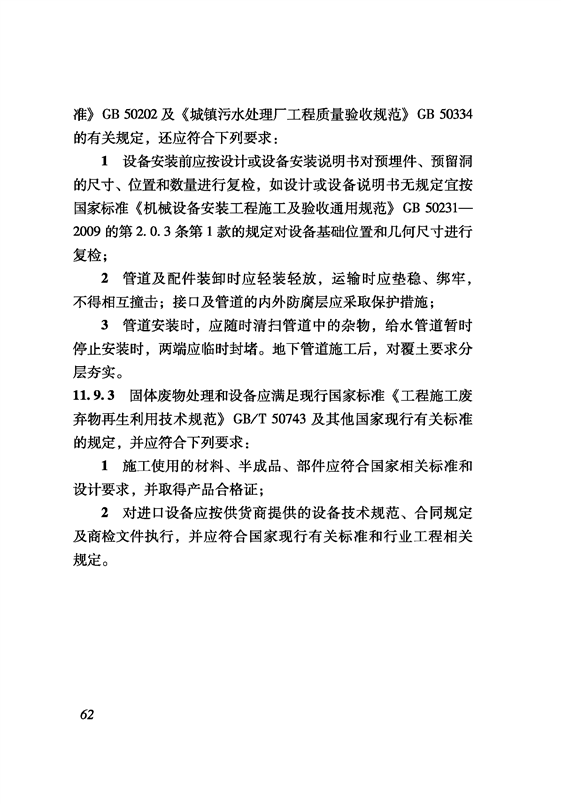 准》GB 50202 及《城镇污水处理厂工程质量验收规范》GB 50334 的有关规定，还应符合下列要求：

1 设备安装前应按设计或设备安装说明书对预埋件、预留洞的尺寸、位置和数量进行复检，如设计或设备说明书无规定宜按国家标准《机械设备安装工程施工及验收通用规范》GB 50231—2009 的第 2.0.3 条第 1 款的规定对设备基础位置和几何尺寸进行复检；

2 管道及配件装卸时应轻装轻放，运输时应垫稳、绑牢，不得相互撞击；接口及管道的内外防腐层应采取保护措施；

3 管道安装时，应随时清扫管道中的杂物，给水管道暂时停止安装时，两端应临时封堵。地下管道施工后，对覆土要求分层夯实。

11.9.3 固体废物处理和设备应满足现行国家标准《工程施工废弃物再生利用技术规范》GB/T 50743 及其他国家现行有关标准的规定，并应符合下列要求：

1 施工使用的材料、半成品、部件应符合国家相关标准和设计要求，并取得产品合格证；

2 对进口设备应按供货商提供的设备技术规范、合同规定及商检文件执行，并应符合国家现行有关标准和行业工程相关规定。

62